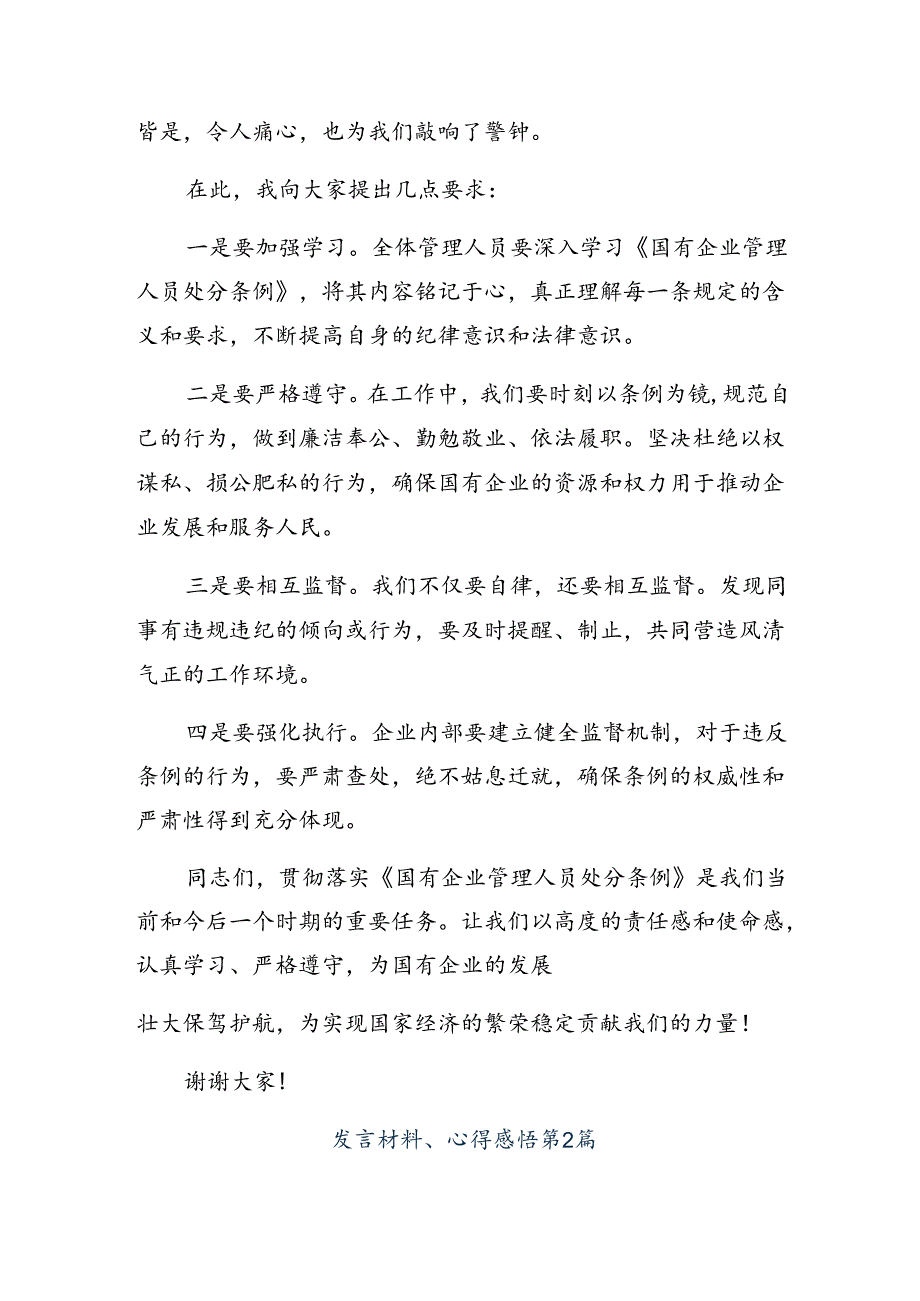 皆是，令人痛心，也为我们敲响了警钟。

在此，我向大家提出几点要求：

一是要加强学习。全体管理人员要深入学习《国有企业管理人员处分条例》，将其内容铭记于心，真正理解每一条规定的含义和要求，不断提高自身的纪律意识和法律意识。

二是要严格遵守。在工作中，我们要时刻以条例为镜，规范自己的行为，做到廉洁奉公、勤勉敬业、依法履职。坚决杜绝以权谋私、损公肥私的行为，确保国有企业的资源和权力用于推动企业发展和服务人民。

三是要相互监督。我们不仅要自律，还要相互监督。发现同事有违规违纪的倾向或行为，要及时提醒、制止，共同营造风清气正的工作环境。

四是要强化执行。企业内部要建立健全监督机制，对于违反条例的行为，要严肃查处，绝不姑息迁就，确保条例的权威性和严肃性得到充分体现。

同志们，贯彻落实《国有企业管理人员处分条例》是我们当前和今后一个时期的重要任务。让我们以高度的责任感和使命感，认真学习、严格遵守，为国有企业的发展

壮大保驾护航，为实现国家经济的繁荣稳定贡献我们的力量！

谢谢大家！

发言材料、心得感悟第2篇